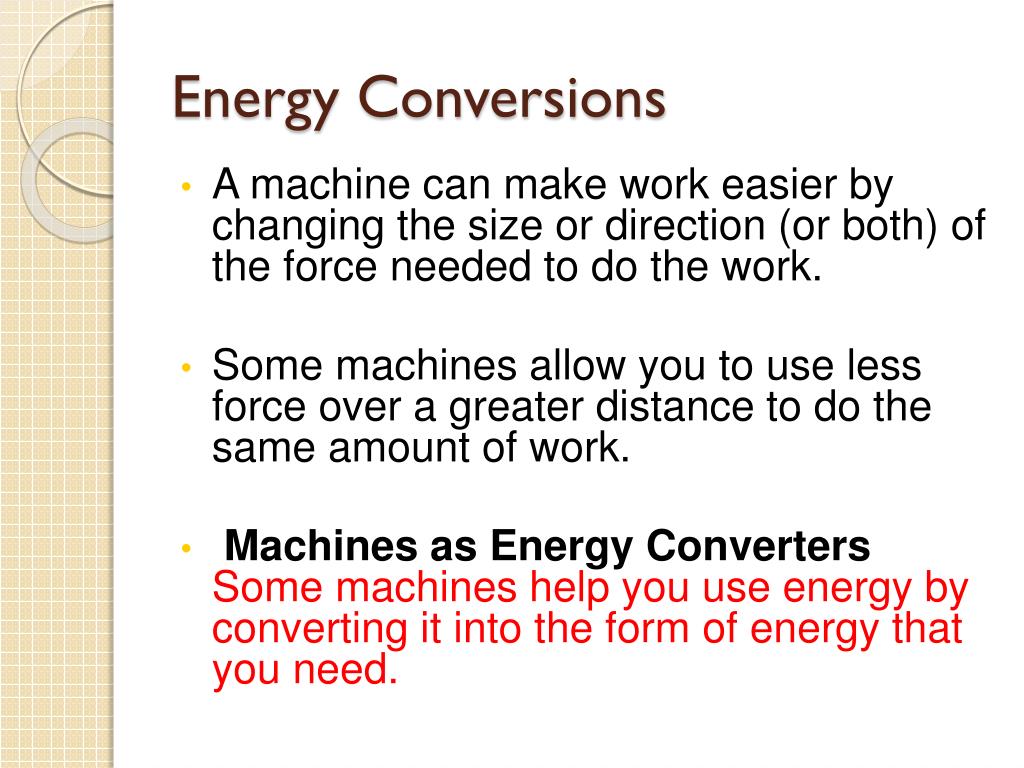 Energy Conversions

• A machine can make work easier by changing the size or direction (or both) of the force needed to do the work.

• Some machines allow you to use less force over a greater distance to do the same amount of work.

• Machines as Energy Converters
Some machines help you use energy by converting it into the form of energy that you need.